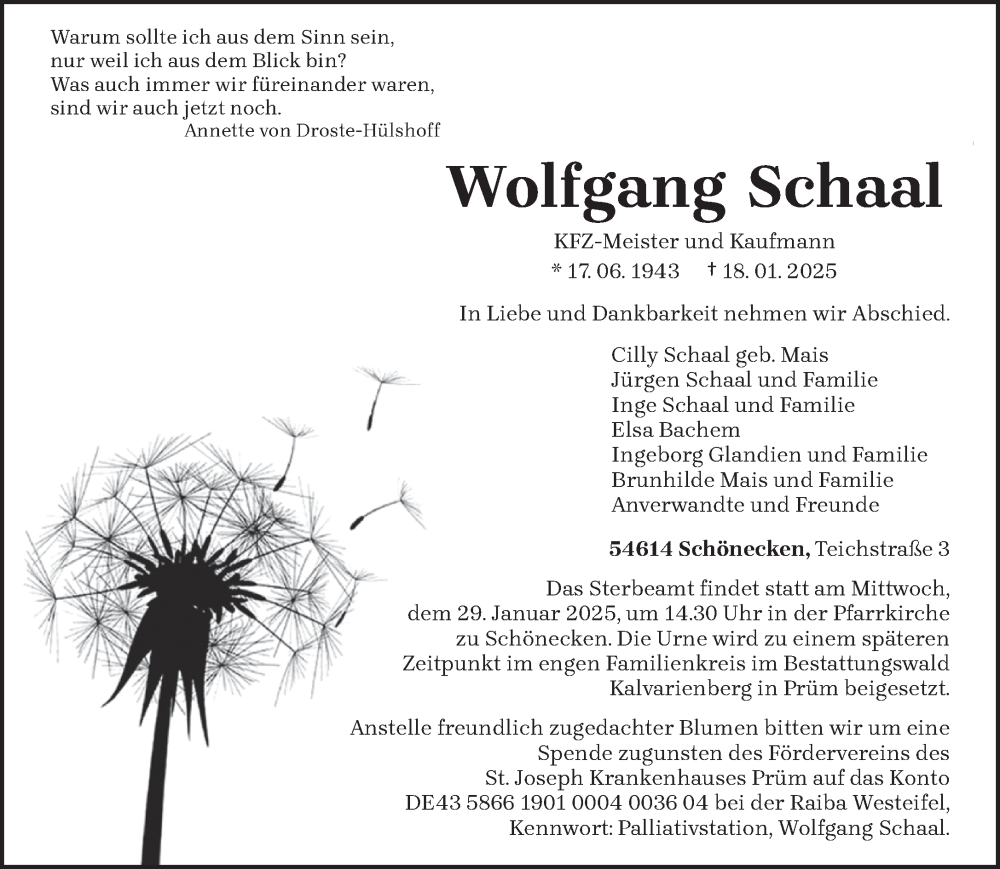 Warum sollte ich aus dem Sinn sein,
nur weil ich aus dem Blick bin?
Was auch immer wir füreinander waren,
sind wir auch jetzt noch.
Annette von Droste-Hülshoff

Wolfgang Schaal

KFZ-Meister und Kaufmann
* 17. 06. 1943 † 18. 01. 2025

In Liebe und Dankbarkeit nehmen wir Abschied.

Cilly Schaal geb. Mais
Jürgen Schaal und Familie
Inge Schaal und Familie
Elsa Bachem
Ingeborg Glandien und Familie
Brunhilde Mais und Familie
Anverwandte und Freunde

54614 Schönecken, Teichstraße 3

Das Sterbeamt findet statt am Mittwoch, dem 29. Januar 2025, um 14.30 Uhr in der Pfarrkirche zu Schönecken. Die Urne wird zu einem späteren Zeitpunkt im engen Familienkreis im Bestattungswald Kalvarienberg in Prüm beigesetzt.

Anstelle freundlich zugedachter Blumen bitten wir um eine Spende zugunsten des Fördervereins des St. Joseph Krankenhauses Prüm auf das Konto DE43 5866 1901 0004 0036 04 bei der Raiba Westeifel, Kennwort: Palliativstation, Wolfgang Schaal.